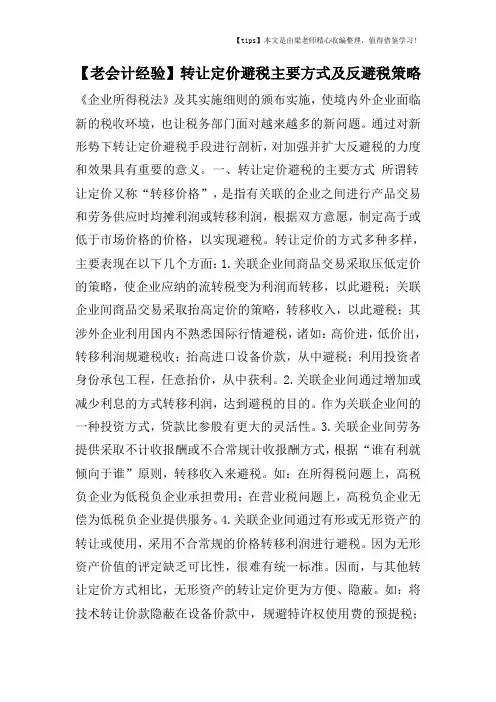 【tips】本文是由梁老师精心收编整理，值得借鉴学习！

【老会计经验】转让定价避税主要方式及反避税策略

《企业所得税法》及其实施细则的颁布实施，使境内外企业面临新的税收环境，也让税务部门面对越来越多的新问题。通过对新形势下转让定价避税手段进行剖析，对加强并扩大反避税的力度和效果具有重要的意义。一、转让定价避税的主要方式 所谓转让定价又称“转移价格”，是指有关联的企业之间进行产品交易和劳务供应时均摊利润或转移利润，根据双方意愿，制定高于或低于市场价格的价格，以实现避税。转让定价的方式多种多样，主要表现在以下几个方面：1.关联企业间商品交易采取压低定价的策略，使企业应纳的流转税变为利润而转移，以此避税；关联企业间商品交易采取抬高定价的策略，转移收入，以此避税；其涉外企业利用国内不熟悉国际行情避税，诸如：高价进，低价出，转移利润规避税收；抬高进口设备价款，从中避税；利用投资者身份承包工程，任意抬价，从中获利。2.关联企业间通过增加或减少利息的方式转移利润，达到避税的目的。作为关联企业间的一种投资方式，贷款比参股有更大的灵活性。3.关联企业间劳务提供采取不计收报酬或不合常规计收报酬方式，根据“谁有利就倾向于谁”原则，转移收入来避税。如：在所得税问题上，高税负企业为低税负企业承担费用；在营业税问题上，高税负企业无偿为低税负企业提供服务。4.关联企业间通过有形或无形资产的转让或使用，采用不合常规的价格转移利润进行避税。因为无形资产价值的评定缺乏可比性，很难有统一标准。因而，与其他转让定价方式相比，无形资产的转让定价更为方便、隐蔽。如：将技术转让价款隐蔽在设备价款中，规避特许权使用费的预提税；